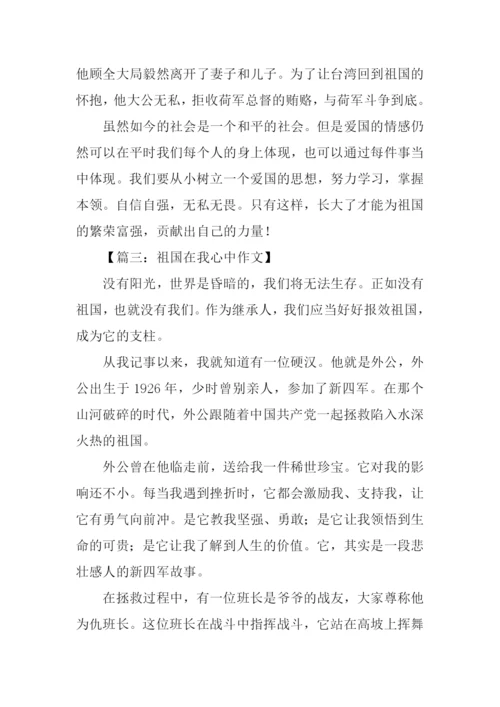 他顾全大局毅然离开了妻子和儿子。为了让台湾回到祖国的怀抱，他大公无私，拒收荷军总督的贿赂，与荷军斗争到底。

虽然如今的社会是一个和平的社会。但是爱国的情感仍然可以在平时我们每个人的身上体现，也可以通过每件事当中体现。我们要从小树立一个爱国的思想，努力学习，掌握本领。自信自强，无私无畏。只有这样，长大了才能为祖国的繁荣富强，贡献出自己的力量！

【篇三：祖国在我心中作文】

没有阳光，世界是昏暗的，我们将无法生存。正如没有祖国，也就没有我们。作为继承人，我们应当好好报效祖国，成为它的支柱。

从我记事以来，我就知道有一位硬汉。他就是外公，外公出生于 1926 年，少时曾别亲人，参加了新四军。在那个山河破碎的时代，外公跟随着中国共产党一起拯救陷入水深火热的祖国。

外公曾在他临走前，送给我一件稀世珍宝。它对我的影响还不小。每当我遇到挫折时，它都会激励我、支持我，让它有勇气向前冲。是它教我坚强、勇敢；是它让我领悟到生命的可贵；是它让我了解到人生的价值。它，其实是一段悲壮感人的新四军故事。

在拯救过程中，有一位班长是爷爷的战友，大家尊称他为仇班长。这位班长在战斗中指挥战斗，它站在高坡上挥舞